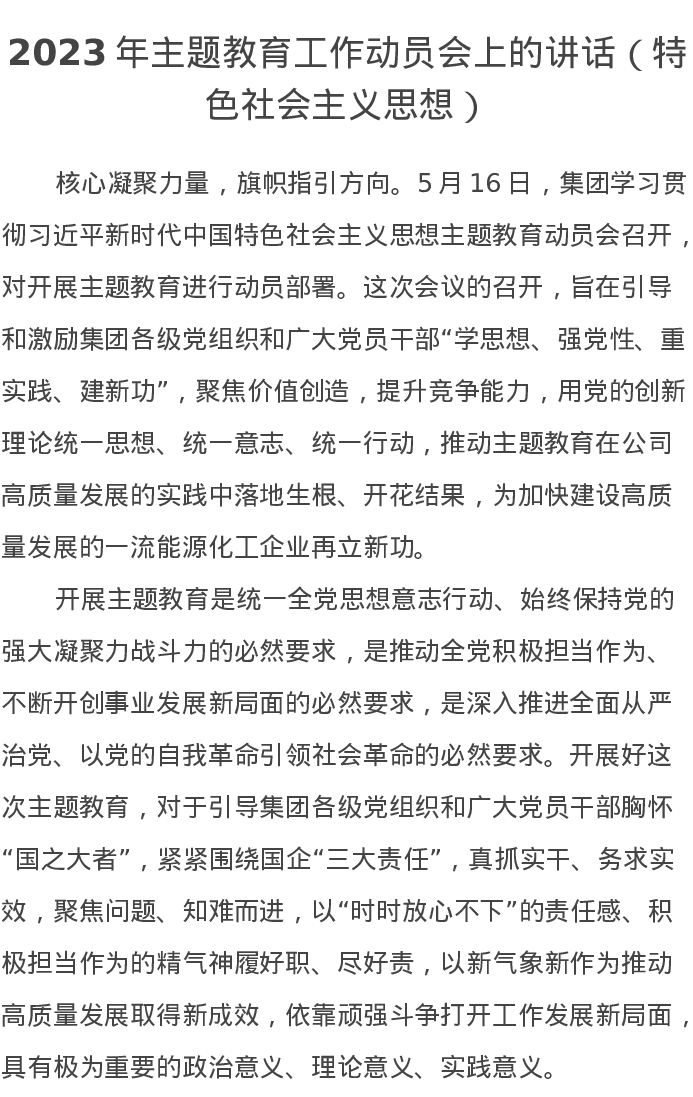 2023 年主题教育工作动员会上的讲话（特色社会主义思想）

核心凝聚力量，旗帜指引方向。5 月 16 日，集团学习贯彻习近平新时代中国特色社会主义思想主题教育动员会召开，对开展主题教育进行动员部署。这次会议的召开，旨在引导和激励集团各级党组织和广大党员干部“学思想、强党性、重实践、建新功”，聚焦价值创造，提升竞争能力，用党的创新理论统一思想、统一意志、统一行动，推动主题教育在公司高质量发展的实践中落地生根、开花结果，为加快建设高质量发展的一流能源化工企业再立新功。

开展主题教育是统一全党思想意志行动、始终保持党的强大凝聚力战斗力的必然要求，是推动全党积极担当作为、不断开创事业发展新局面的必然要求，是深入推进全面从严治党、以党的自我革命引领社会革命的必然要求。开展好这次主题教育，对于引导集团各级党组织和广大党员干部胸怀“国之大者”，紧紧围绕国企“三大责任”，真抓实干、务求实效，聚焦问题、知难而进，以“时时放心不下”的责任感、积极担当作为的精气神履好职、尽好责，以新气象新作为推动高质量发展取得新成效，依靠顽强斗争打开工作发展新局面，具有极为重要的政治意义、理论意义、实践意义。